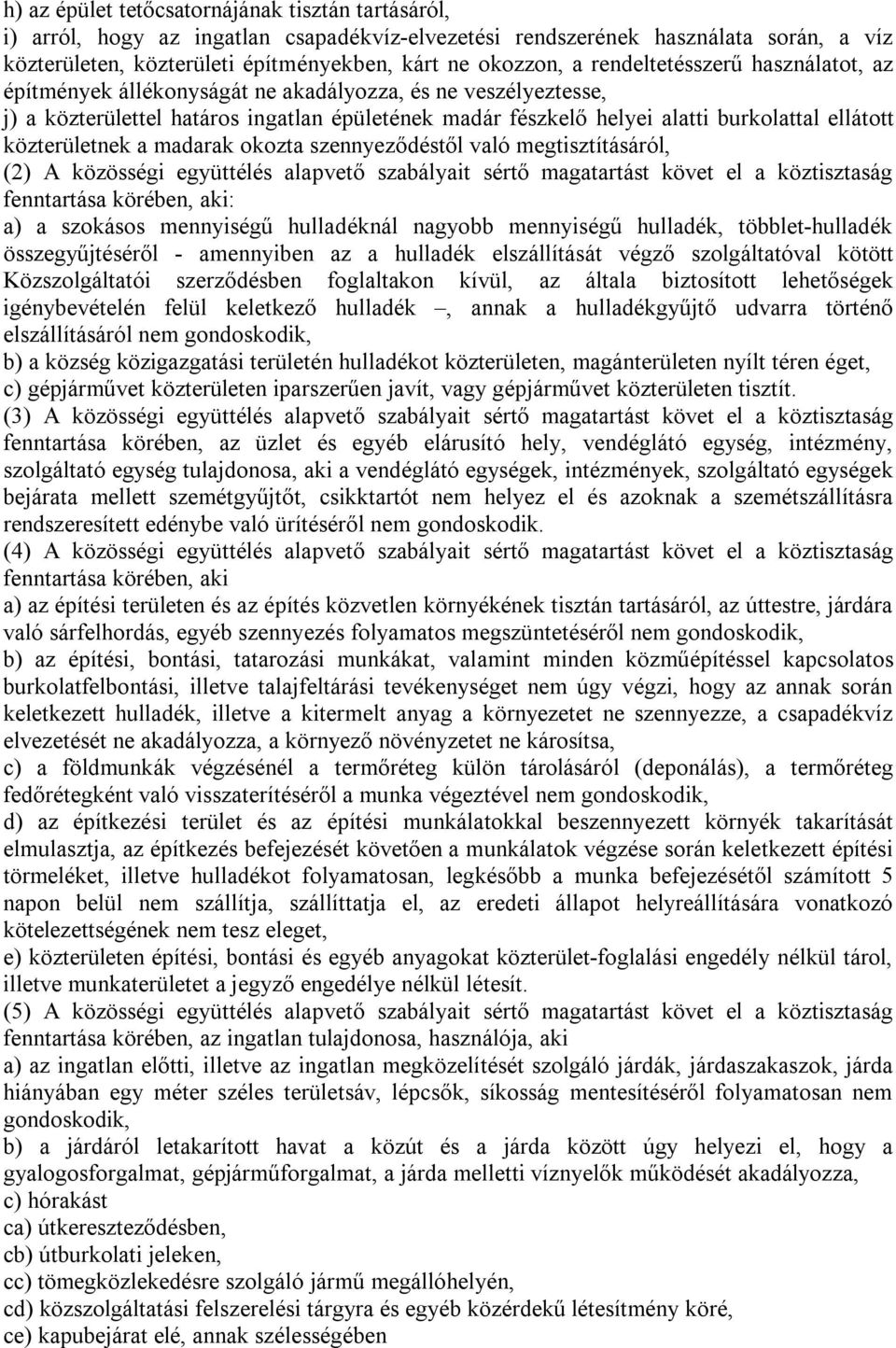 h) az épület tetőcsatornájának tisztán tartásáról,
i) arról, hogy az ingatlan csapadékvíz-elvezetési rendszerének használata során, a víz közterületen, közterületi építményekben, kárt ne okozzon, a rendeltetésszerű használatot, az építmények állékonyságát ne akadályozza, és ne veszélyeztesse,
j) a közterülettel határos ingatlan épületének madár fészkelő helyei alatti burkolattal ellátott közterületnek a madarak okozta szennyeződéstől való megtisztításáról,
(2) A közösségi együttélés alapvető szabályait sértő magatartást követ el a köztisztaság fenntartása körében, aki:
a) a szokásos mennyiségű hulladéknál nagyobb mennyiségű hulladék, többlet-hulladék összegyűjtéséről - amennyiben az a hulladék elszállítását végző szolgáltatóval kötött Közszolgáltatói szerződésben foglaltakon kívül, az általa biztosított lehetőségek igénybevételén felül keletkező hulladék –, annak a hulladékgyűjtő udvarra történő elszállításáról nem gondoskodik,
b) a község közigazgatási területén hulladékot közterületen, magánterületen nyílt téren éget,
c) gépjárművet közterületen iparszerűen javít, vagy gépjárművet közterületen tisztít.
(3) A közösségi együttélés alapvető szabályait sértő magatartást követ el a köztisztaság fenntartása körében, az üzlet és egyéb elárusító hely, vendéglátó egység, intézmény, szolgáltató egység tulajdonosa, aki a vendéglátó egységek, intézmények, szolgáltató egységek bejárata mellett szemétgyűjtőt, csikktartót nem helyez el és azoknak a szemétszállításra rendszeresített edénybe való ürítéséről nem gondoskodik.
(4) A közösségi együttélés alapvető szabályait sértő magatartást követ el a köztisztaság fenntartása körében, aki
a) az építési területen és az építés közvetlen környékének tisztán tartásáról, az úttestre, járdára való sárfelhordás, egyéb szennyezés folyamatos megszüntetéséről nem gondoskodik,
b) az építési, bontási, tatarozási munkákat, valamint minden közműépítéssel kapcsolatos burkolatfelbontási, illetve talajfeltárási tevékenységet nem úgy végzi, hogy az annak során keletkezett hulladék, illetve a kitermelt anyag a környezetet ne szennyezze, a csapadékvíz elvezetését ne akadályozza, a környező növényzetet ne károsítsa,
c) a földmunkák végzésénél a termőréteg külön tárolásáról (deponálás), a termőréteg fedőrétegként való visszaterítéséről a munka végeztével nem gondoskodik,
d) az építkezési terület és az építési munkálatokkal beszennyezett környék takarítását elmulasztja, az építkezés befejezését követően a munkálatok végzése során keletkezett építési törmeléket, illetve hulladékot folyamatosan, legkésőbb a munka befejezésétől számított 5 napon belül nem szállítja, szállíttatja el, az eredeti állapot helyreállítására vonatkozó kötelezettségének nem tesz eleget,
e) közterületen építési, bontási és egyéb anyagokat közterület-foglalási engedély nélkül tárol, illetve munkaterületet a jegyző engedélye nélkül létesít.
(5) A közösségi együttélés alapvető szabályait sértő magatartást követ el a köztisztaság fenntartása körében, az ingatlan tulajdonosa, használója, aki
a) az ingatlan előtti, illetve az ingatlan megközelítését szolgáló járdák, járdaszakaszok, járda hiányában egy méter széles területsáv, lépcsők, síkosság mentesítéséről folyamatosan nem gondoskodik,
b) a járdáról letakarított havat a közút és a járda között úgy helyezi el, hogy a gyalogosforgalmat, gépjárműforgalmat, a járda melletti víznyelők működését akadályozza,
c) hórakást
ca) útkereszteződésben,
cb) útburkolati jeleken,
cc) tömegközlekedésre szolgáló jármű megállóhelyén,
cd) közszolgáltatási felszerelési tárgyra és egyéb közérdekű létesítmény köré,
ce) kapubejárat elé, annak szélességében